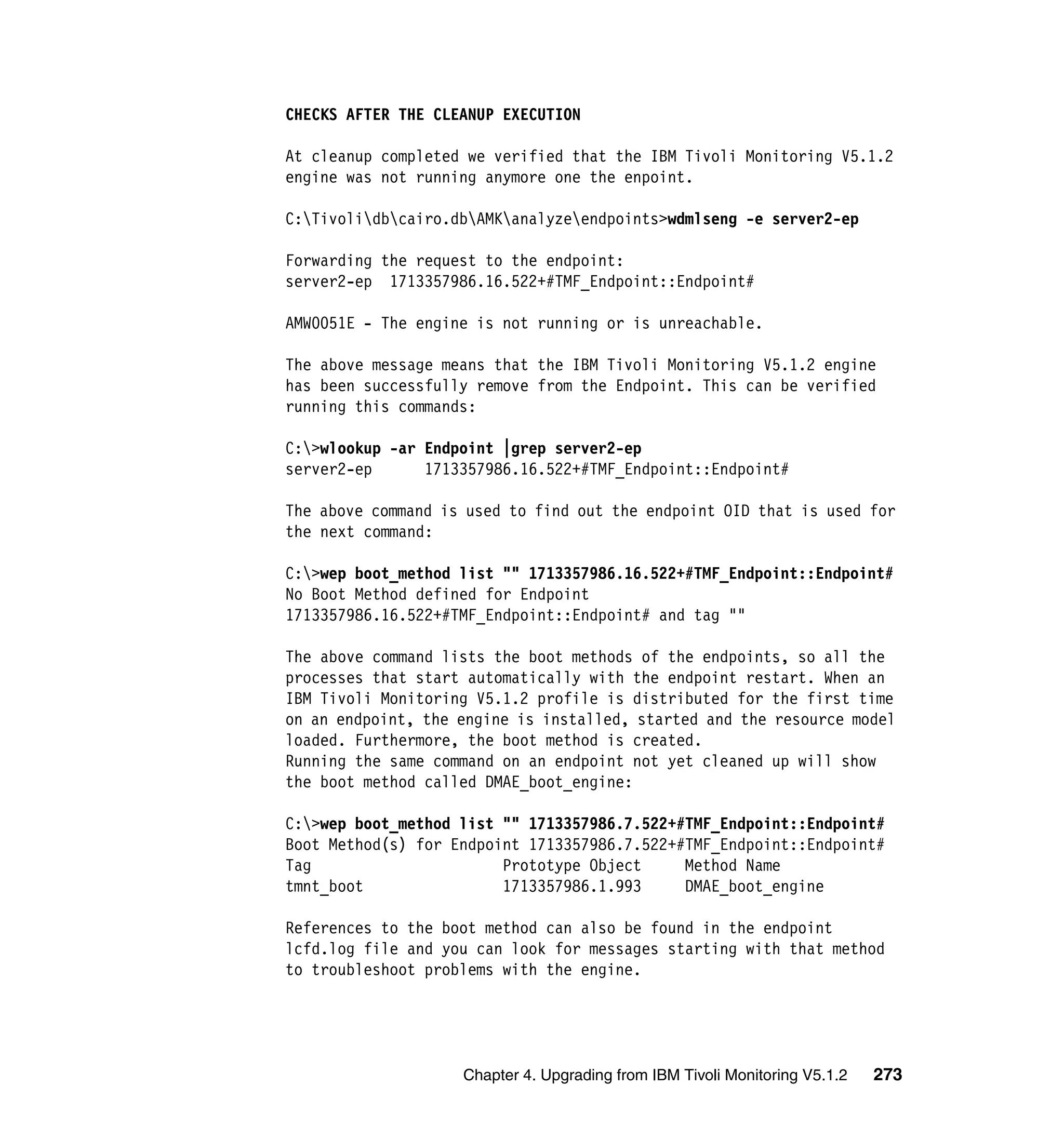 CHECKS AFTER THE CLEANUP EXECUTION

At cleanup completed we verified that the IBM Tivoli Monitoring V5.1.2 engine was not running anymore one the enpoint.

C:\Tivoli\db\cairo.db\AMK\analyze\endpoints>wdmlseng -e server2-ep

Forwarding the request to the endpoint:
server2-ep 1713357986.16.522+#TMF_Endpoint::Endpoint#

AMW0051E - The engine is not running or is unreachable.

The above message means that the IBM Tivoli Monitoring V5.1.2 engine has been successfully remove from the Endpoint. This can be verified running this commands:

C:\>wlookup -ar Endpoint |grep server2-ep
server2-ep 1713357986.16.522+#TMF_Endpoint::Endpoint#

The above command is used to find out the endpoint OID that is used for the next command:

C:\>wep boot_method list "" 1713357986.16.522+#TMF_Endpoint::Endpoint#
No Boot Method defined for Endpoint
1713357986.16.522+#TMF_Endpoint::Endpoint# and tag ""

The above command lists the boot methods of the endpoints, so all the processes that start automatically with the endpoint restart. When an IBM Tivoli Monitoring V5.1.2 profile is distributed for the first time on an endpoint, the engine is installed, started and the resource model loaded. Furthermore, the boot method is created.
Running the same command on an endpoint not yet cleaned up will show the boot method called DMAE_boot_engine:

C:\>wep boot_method list "" 1713357986.7.522+#TMF_Endpoint::Endpoint#
Boot Method(s) for Endpoint 1713357986.7.522+#TMF_Endpoint::Endpoint#
Tag Prototype Object Method Name
tmnt_boot 1713357986.1.993 DMAE_boot_engine

References to the boot method can also be found in the endpoint lcfd.log file and you can look for messages starting with that method to troubleshoot problems with the engine.

Chapter 4. Upgrading from IBM Tivoli Monitoring V5.1.2 273